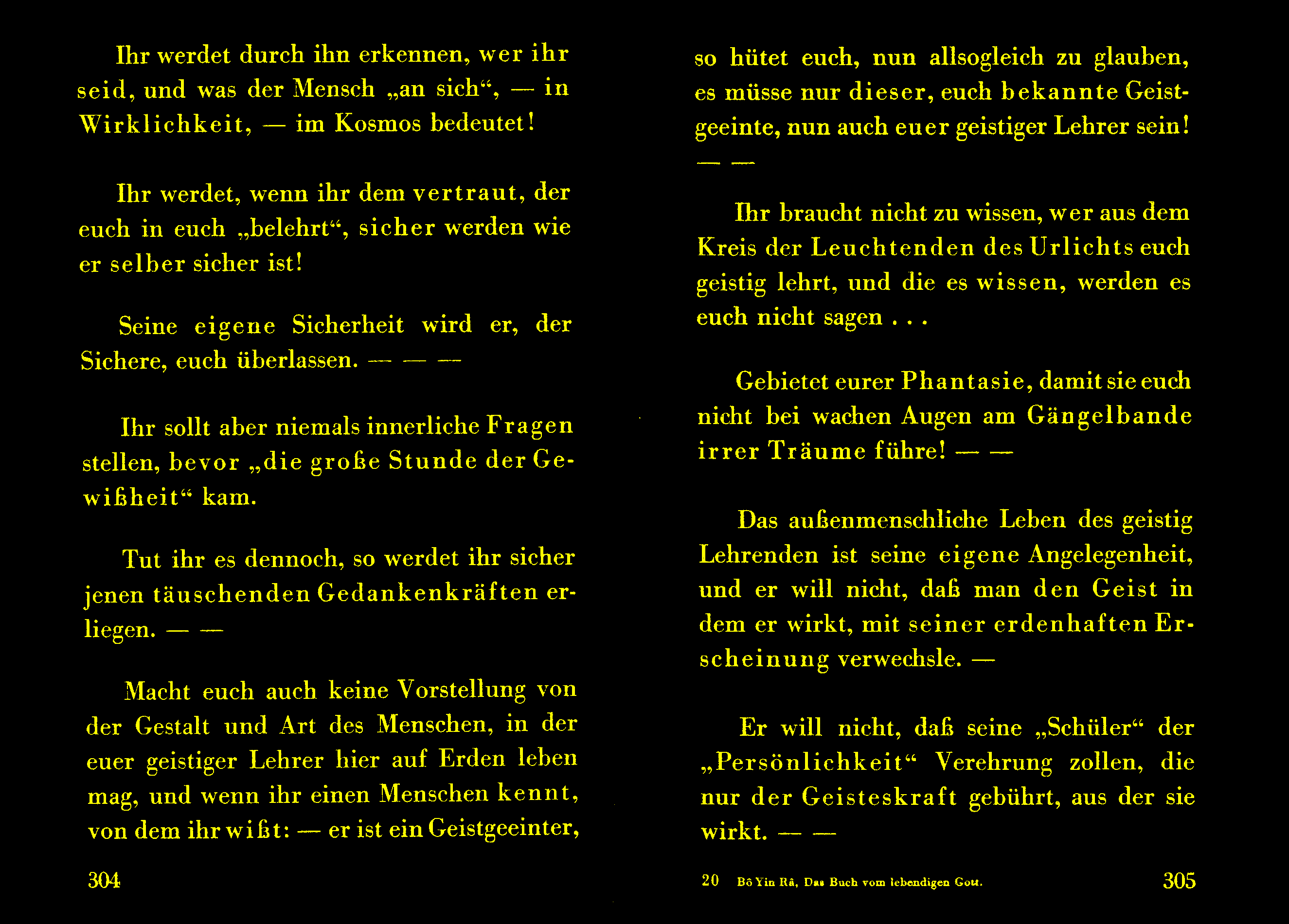 Ihr werdet durch ihn erkennen, wer ihr seid, und was der Mensch „an sich“, — in Wirklichkeit, — im Kosmos bedeutet!

Ihr werdet, wenn ihr dem vertraut, der euch in euch „belehrt“, sicher werden wie er selber sicher ist!

Seine eigene Sicherheit wird er, der Sichere, euch überlassen. — — —

Ihr sollt aber niemals innerliche Fragen stellen, bevor „die große Stunde der Gewißheit“ kam.

Tut ihr es dennoch, so werdet ihr sicher jenen täuschenden Gedankenkräften erliegen. — —

Macht euch auch keine Vorstellung von der Gestalt und Art des Menschen, in der euer geistiger Lehrer hier auf Erden leben mag, und wenn ihr einen Menschen kennt, von dem ihr wißt: — er ist ein Geistgeeinter,

304

so hütet euch, nun allsogleich zu glauben, es müsse nur dieser, euch bekannte Geistgeeinte, nun auch euer geistiger Lehrer sein! — —

Ihr braucht nicht zu wissen, wer aus dem Kreis der Leuchtenden des Urlichts euch geistig lehrt, und die es wissen, werden es euch nicht sagen . . .

Gebietet eurer Phantasie, damit sie euch nicht bei wachen Augen am Gängelbande irrer Träume führe! — —

Das außenmenschliche Leben des geistig Lehrenden ist seine eigene Angelegenheit, und er will nicht, daß man den Geist in dem er wirkt, mit seiner erdenhaften Erscheinung verwechsle. —

Er will nicht, daß seine „Schüler“ der „Persönlichkeit“ Verehrung zollen, die nur der Geisteskraft gebührt, aus der sie wirkt. — —

20 Bô Yin Râ, Das Buch vom lebendigen Gott.

305